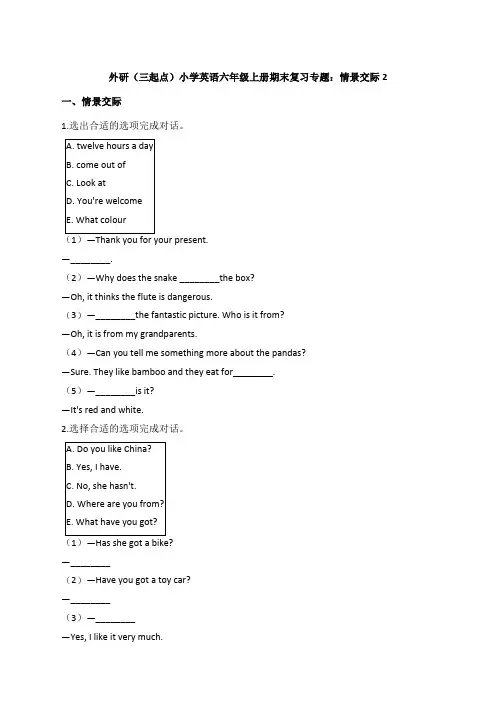 外研（三起点）小学英语六年级上册期末复习专题：情景交际 2

一、情景交际

1.选出合适的选项完成对话。

A. twelve hours a day
B. come out of
C. Look at
D. You're welcome
E. What colour

（1）—Thank you for your present.

—________.

（2）—Why does the snake ________the box?

—Oh, it thinks the flute is dangerous.

（3）—________the fantastic picture. Who is it from?

—Oh, it is from my grandparents.

（4）—Can you tell me something more about the pandas?

—Sure. They like bamboo and they eat for________.

（5）—________is it?

—It's red and white.

2.选择合适的选项完成对话。

A. Do you like China?
B. Yes, I have.
C. No, she hasn't.
D. Where are you from?
E. What have you got?

（1）—Has she got a bike?

—________

（2）—Have you got a toy car?

—________

（3）—________

—Yes, I like it very much.